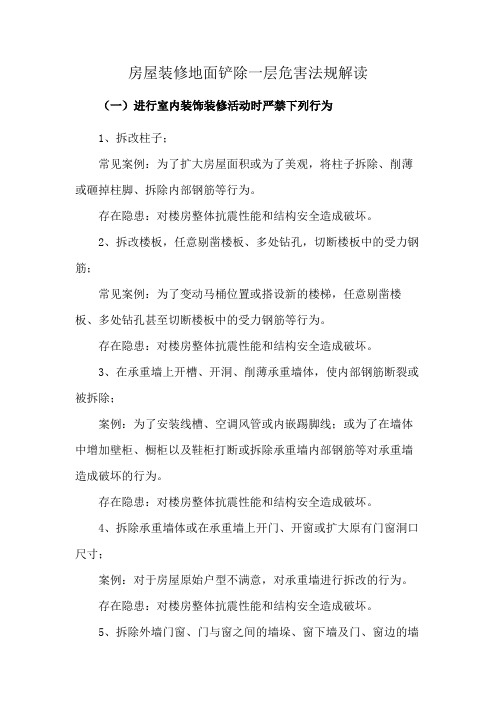 房屋装修地面铲除一层危害法规解读

（一）进行室内装饰装修活动时严禁下列行为

1、拆改柱子；

常见案例：为了扩大房屋面积或为了美观，将柱子拆除、削薄或砸掉柱脚、拆除内部钢筋等行为。

存在隐患：对楼房整体抗震性能和结构安全造成破坏。

2、拆改楼板，任意剔凿楼板、多处钻孔，切断楼板中的受力钢筋；

常见案例：为了变动马桶位置或搭设新的楼梯，任意剔凿楼板、多处钻孔甚至切断楼板中的受力钢筋等行为。

存在隐患：对楼房整体抗震性能和结构安全造成破坏。

3、在承重墙上开槽、开洞、削薄承重墙体，使内部钢筋断裂或被拆除；

案例：为了安装线槽、空调风管或内嵌踢脚线；或为了在墙体中增加壁柜、橱柜以及鞋柜打断或拆除承重墙内部钢筋等对承重墙造成破坏的行为。

存在隐患：对楼房整体抗震性能和结构安全造成破坏。

4、拆除承重墙体或在承重墙上开门、开窗或扩大原有门窗洞口尺寸；

案例：对于房屋原始户型不满意，对承重墙进行拆改的行为。

存在隐患：对楼房整体抗震性能和结构安全造成破坏。

5、拆除外墙门窗、门与窗之间的墙垛、窗下墙及门、窗边的墙